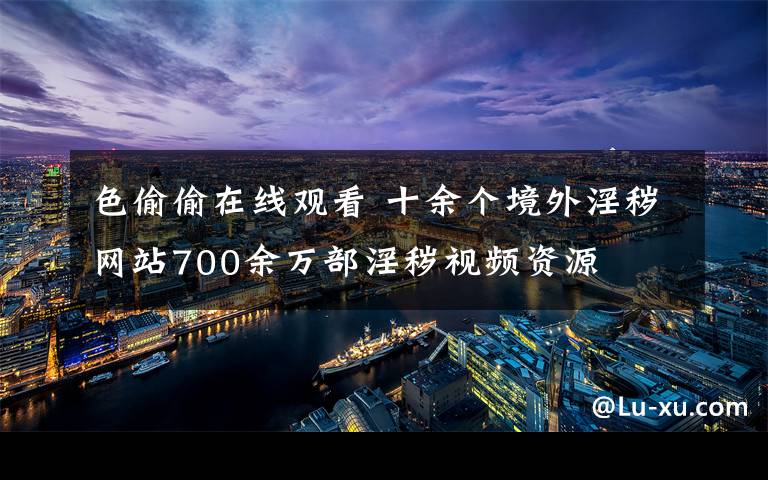 色偷偷在线观看 十余个境外淫秽网站700余万部淫秽视频资源

@Lu-xu.com